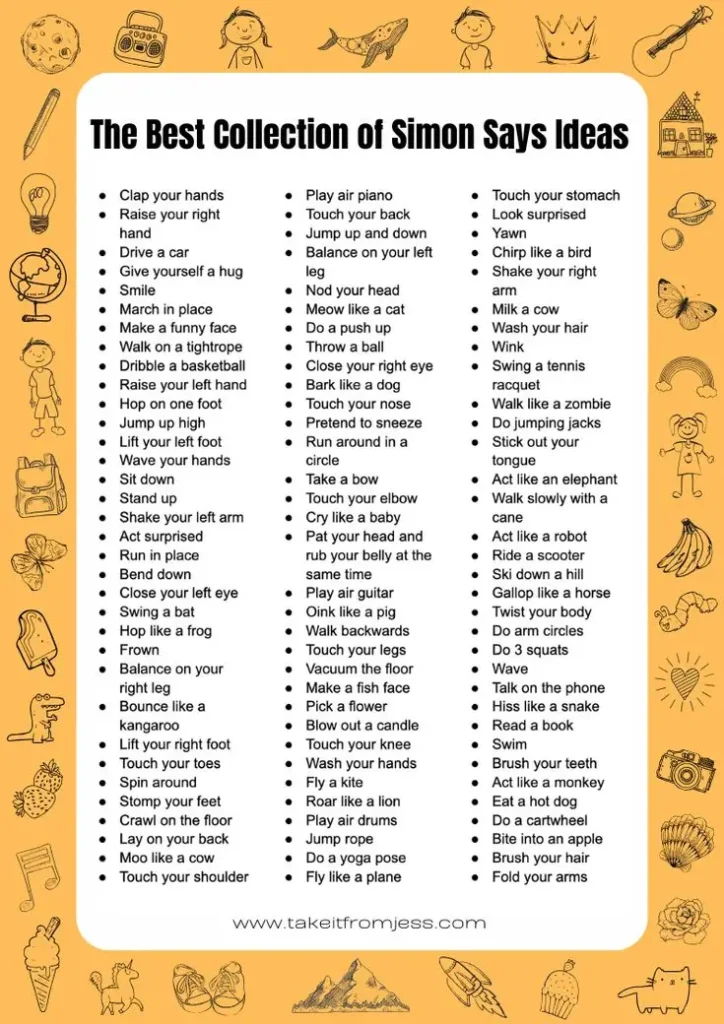 The Best Collection of Simon Says Ideas

- Clap your hands
- Raise your right hand
- Drive a car
- Give yourself a hug
- Smile
- March in place
- Make a funny face
- Walk on a tightrope
- Dribble a basketball
- Raise your left hand
- Hop on one foot
- Jump up high
- Lift your left foot
- Wave your hands
- Sit down
- Stand up
- Shake your left arm
- Act surprised
- Run in place
- Bend down
- Close your left eye
- Swing a bat
- Hop like a frog
- Frown
- Balance on your right leg
- Bounce like a kangaroo
- Lift your right foot
- Touch your toes
- Spin around
- Stomp your feet
- Crawl on the floor
- Lay on your back
- Moo like a cow
- Touch your shoulder

- Play air piano
- Touch your back
- Jump up and down
- Balance on your left leg
- Nod your head
- Meow like a cat
- Do a push up
- Throw a ball
- Close your right eye
- Bark like a dog
- Touch your nose
- Pretend to sneeze
- Run around in a circle
- Take a bow
- Touch your elbow
- Cry like a baby
- Pat your head and rub your belly at the same time
- Play air guitar
- Oink like a pig
- Walk backwards
- Touch your legs
- Vacuum the floor
- Make a fish face
- Pick a flower
- Blow out a candle
- Touch your knee
- Wash your hands
- Fly a kite
- Roar like a lion
- Play air drums
- Jump rope
- Do a yoga pose
- Fly like a plane

- Touch your stomach
- Look surprised
- Yawn
- Chirp like a bird
- Shake your right arm
- Milk a cow
- Wash your hair
- Wink
- Swing a tennis racquet
- Walk like a zombie
- Do jumping jacks
- Stick out your tongue
- Act like an elephant
- Walk slowly with a cane
- Act like a robot
- Ride a scooter
- Ski down a hill
- Gallop like a horse
- Twist your body
- Do arm circles
- Do 3 squats
- Wave
- Talk on the phone
- Hiss like a snake
- Read a book
- Swim
- Brush your teeth
- Act like a monkey
- Eat a hot dog
- Do a cartwheel
- Bite into an apple
- Brush your hair
- Fold your arms

www.takeitfromjess.com